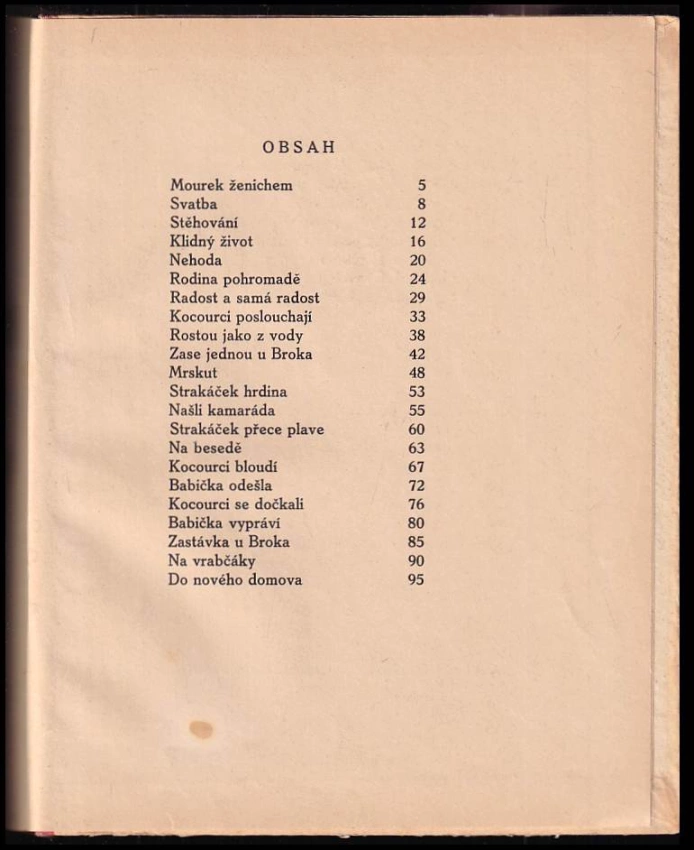 OBSAH

| | |
|---|---|
| Mourek ženichem | 5 |
| Svatba | 8 |
| Stěhování | 12 |
| Klidný život | 16 |
| Nehoda | 20 |
| Rodina pohromadě | 24 |
| Radost a samá radost | 29 |
| Kocourci poslouchají | 33 |
| Rostou jako z vody | 38 |
| Zase jednou u Broka | 42 |
| Mrskut | 48 |
| Strakáček hrdina | 53 |
| Našli kamaráda | 55 |
| Strakáček přece plave | 60 |
| Na besedě | 63 |
| Kocourci bloudí | 67 |
| Babička odešla | 72 |
| Kocourci se dočkali | 76 |
| Babička vypráví | 80 |
| Zastávka u Broka | 85 |
| Na vrabčáky | 90 |
| Do nového domova | 95 |